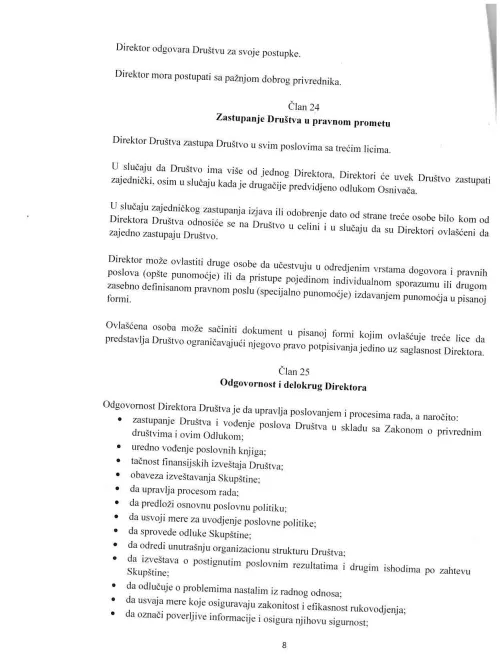 Direktor odgovara Društvu za svoje postupke.

Direktor mora postupati sa pažnjom dobrog privrednika.

Član 24
Zastupanje Društva u pravnom prometu

Direktor Društva zastupa Društvo u svim poslovima sa trećim licima.

U slučaju da Društvo ima više od jednog Direktora, Direktori će uvek Društvo zastupati zajednički, osim u slučaju kada je drugačije predvidjeno odlukom Osnivača.

U slučaju zajedničkog zastupanja izjava ili odobrenje dato od strane treće osobe bilo kom od Direktora Društva odnosiće se na Društvo u celini i u slučaju da su Direktori ovlašćeni da zajedno zastupaju Društvo.

Direktor može ovlastiti druge osobe da učestvuju u odredjenim vrstama dogovora i pravnih poslova (opšte punomoćje) ili da pristupe pojedinom individualnom sporazumu ili drugom zasebno definisanom pravnom poslu (specijalno punomoćje) izdavanjem punomoćja u pisanoj formi.

Ovlašćena osoba može sačiniti dokument u pisanoj formi kojim ovlašćuje treće lice da predstavlja Društvo ograničavajući njegovo pravo potpisivanja jedino uz saglasnost Direktora.

Član 25
Odgovornost i delokrug Direktora

Odgovornost Direktora Društva je da upravlja poslovanjem i procesima rada, a naročito:
• zastupanje Društva i vođenje poslova Društva u skladu sa Zakonom o privrednim društvima i ovim Odlukom;
• uredno vođenje poslovnih knjiga;
• tačnost finansijskih izveštaja Društva;
• obaveza izveštavanja Skupštine;
• da upravlja procesom rada;
• da predloži osnovnu poslovnu politiku;
• da usvoji mere za uvodjenje poslovne politike;
• da sprovede odluke Skupštine;
• da odredi unutrašnju organizacionu strukturu Društva;
• da izveštava o postignutim poslovnim rezultatima i drugim ishodima po zahtevu Skupštine;
• da odlučuje o problemima nastalim iz radnog odnosa;
• da usvaja mere koje osiguravaju zakonitost i efikasnost rukovodjenja;
• da označi poverljive informacije i osigura njihovu sigurnost;

8